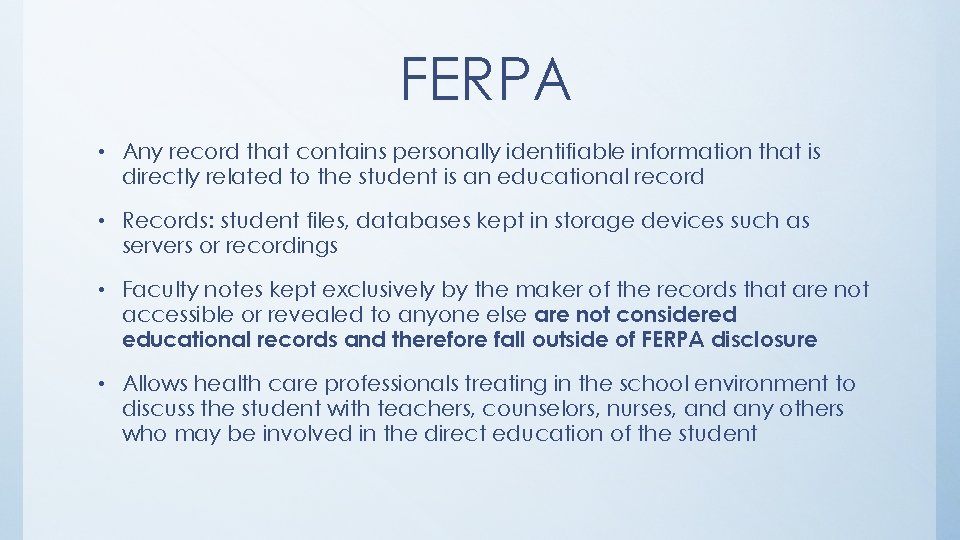 FERPA

• Any record that contains personally identifiable information that is directly related to the student is an educational record

• Records: student files, databases kept in storage devices such as servers or recordings

• Faculty notes kept exclusively by the maker of the records that are not accessible or revealed to anyone else are not considered educational records and therefore fall outside of FERPA disclosure

• Allows health care professionals treating in the school environment to discuss the student with teachers, counselors, nurses, and any others who may be involved in the direct education of the student